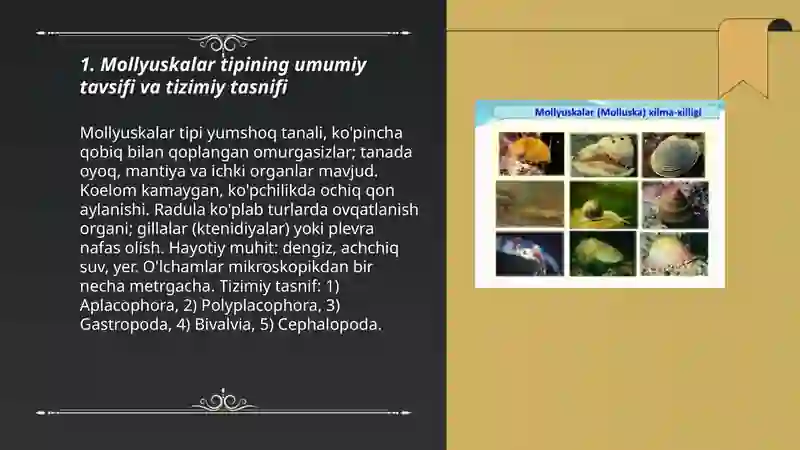 1. Mollyuskalar tipining umumiy tavsifi va tizimiy tasnifi

Mollyuskalar tipi yumshoq tanali, ko'pincha qobiq bilan qoplangan omurgasizlar; tanada oyoq, mantiya va ichki organlar mavjud. Koelom kamaygan, ko'pchilikda ochiq qon aylanishi. Radula ko'plab turlarda ovqatlanish organi; gillalar (ktenidiyalar) yoki plevra nafas olish. Hayotiy muhit: dengiz, achchiq suv, yer. O'lchamlar mikroskopikdan bir necha metrgacha. Tizimiy tasnif: 1) Aplacophora, 2) Polyplacophora, 3) Gastropoda, 4) Bivalvia, 5) Cephalopoda.

Mollyuskalar (Molluska) xilma-xilligi